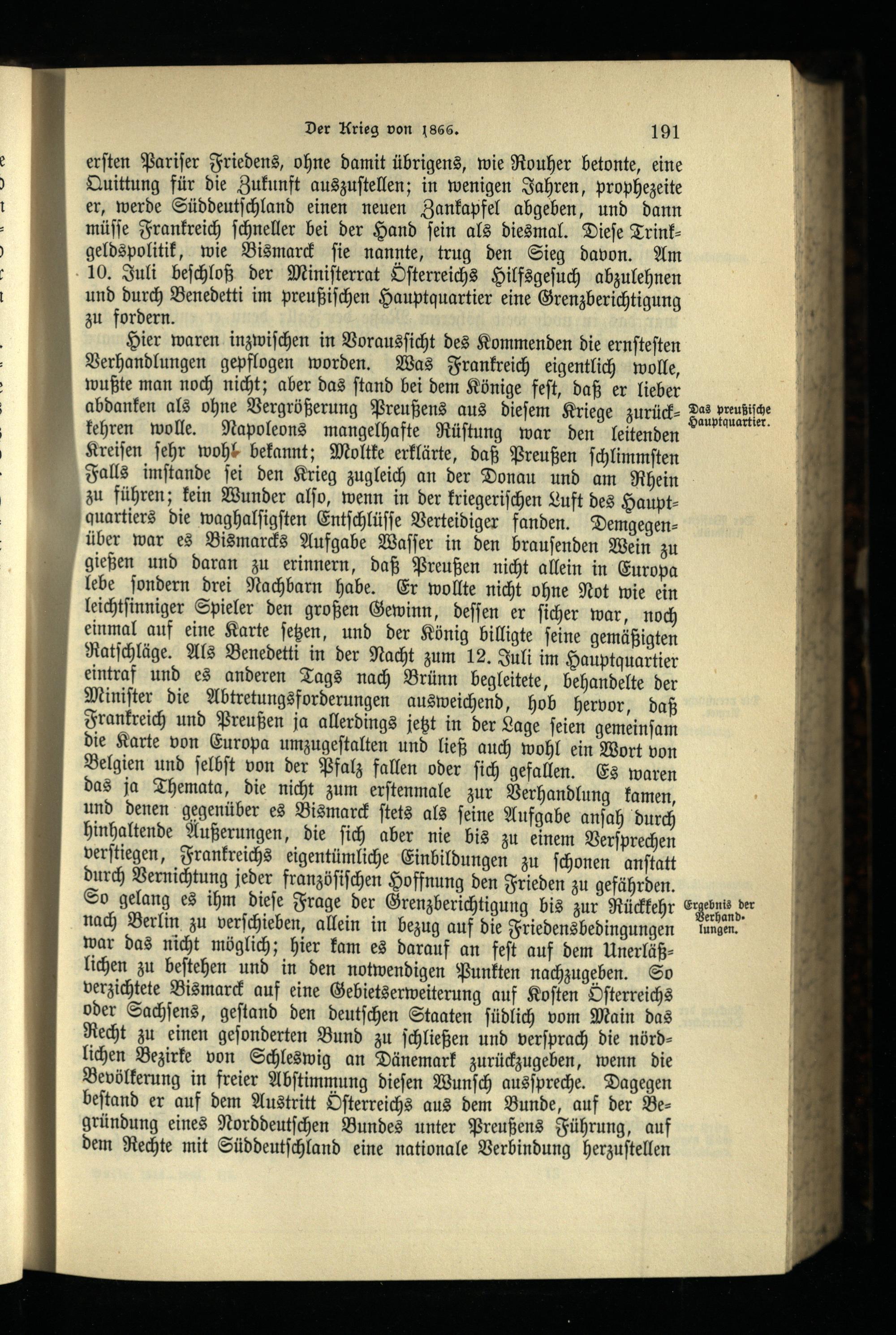 Der Krieg von 1866. 191

ersten Pariser Friedens, ohne damit übrigens, wie Rouher betonte, eine Quittung für die Zukunft auszustellen; in wenigen Jahren, prophezeite er, werde Süddeutschland einen neuen Zankapfel abgeben, und dann müsse Frankreich schneller bei der Hand sein als diesmal. Diese Trinkgeldspolitik, wie Bismarck sie nannte, trug den Sieg davon. Am 10. Juli beschloß der Ministerrat Österreichs Hilfsgesuch abzulehnen und durch Benedetti im preußischen Hauptquartier eine Grenzberichtigung zu fordern.

Hier waren inzwischen in Voraussicht des Kommenden die ernstesten Verhandlungen gepflogen worden. Was Frankreich eigentlich wolle, wußte man noch nicht; aber das stand bei dem Könige fest, daß er lieber abdanken als ohne Vergrößerung Preußens aus diesem Kriege zurückkehren wolle. Napoleons mangelhafte Rüstung war den leitenden Kreisen sehr wohl bekannt; Moltke erklärte, daß Preußen schlimmsten Falls imstande sei den Krieg zugleich an der Donau und am Rhein zu führen; kein Wunder also, wenn in der kriegerischen Luft des Hauptquartiers die waghalsigsten Entschlüsse Verteidiger fanden. Demgegenüber war es Bismarcks Aufgabe Wasser in den brausenden Wein zu gießen und daran zu erinnern, daß Preußen nicht allein in Europa lebe sondern drei Nachbarn habe. Er wollte nicht ohne Not wie ein leichtsinniger Spieler den großen Gewinn, dessen er sicher war, noch einmal auf eine Karte setzen, und der König billigte seine gemäßigten Ratschläge. Als Benedetti in der Nacht zum 12. Juli im Hauptquartier eintraf und es anderen Tags nach Brünn begleitete, behandelte der Minister die Abtretungsforderungen ausweichend, hob hervor, daß Frankreich und Preußen ja allerdings jetzt in der Lage seien gemeinsam die Karte von Europa umzugestalten und ließ auch wohl ein Wort von Belgien und selbst von der Pfalz fallen oder sich gefallen. Es waren das ja Themata, die nicht zum erstenmale zur Verhandlung kamen, und denen gegenüber es Bismarck stets als seine Aufgabe ansah durch hinhaltende Äußerungen, die sich aber nie bis zu einem Versprechen verstiegen, Frankreichs eigentümliche Einbildungen zu schonen anstatt durch Vernichtung jeder französischen Hoffnung den Frieden zu gefährden. So gelang es ihm diese Frage der Grenzberichtigung bis zur Rückkehr nach Berlin zu verschieben, allein in bezug auf die Friedensbedingungen war das nicht möglich; hier kam es darauf an fest auf dem Unerläßlichen zu bestehen und in den notwendigen Punkten nachzugeben. So verzichtete Bismarck auf eine Gebietserweiterung auf Kosten Österreichs oder Sachsens, gestand den deutschen Staaten südlich vom Main das Recht zu einen gesonderten Bund zu schließen und versprach die nördlichen Bezirke von Schleswig an Dänemark zurückzugeben, wenn die Bevölkerung in freier Abstimmung diesen Wunsch ausspreche. Dagegen bestand er auf dem Austritt Österreichs aus dem Bunde, auf der Begründung eines Norddeutschen Bundes unter Preußens Führung, auf dem Rechte mit Süddeutschland eine nationale Verbindung herzustellen

Das preußische Hauptquartier.

Ergebnis der Verhandlungen.